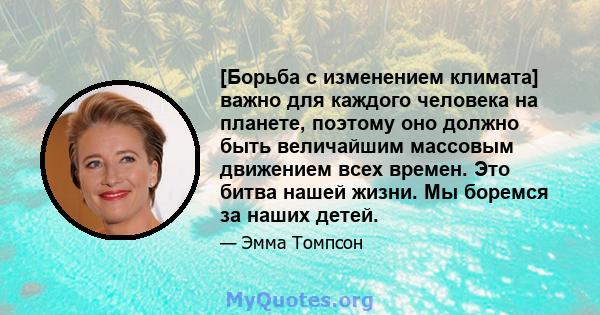 [Борьба с изменением климата] важно для каждого человека на планете, поэтому оно должно быть величайшим массовым движением всех времен. Это битва нашей жизни. Мы боремся за наших детей.

— Эмма Томпсон

MyQuotes.org